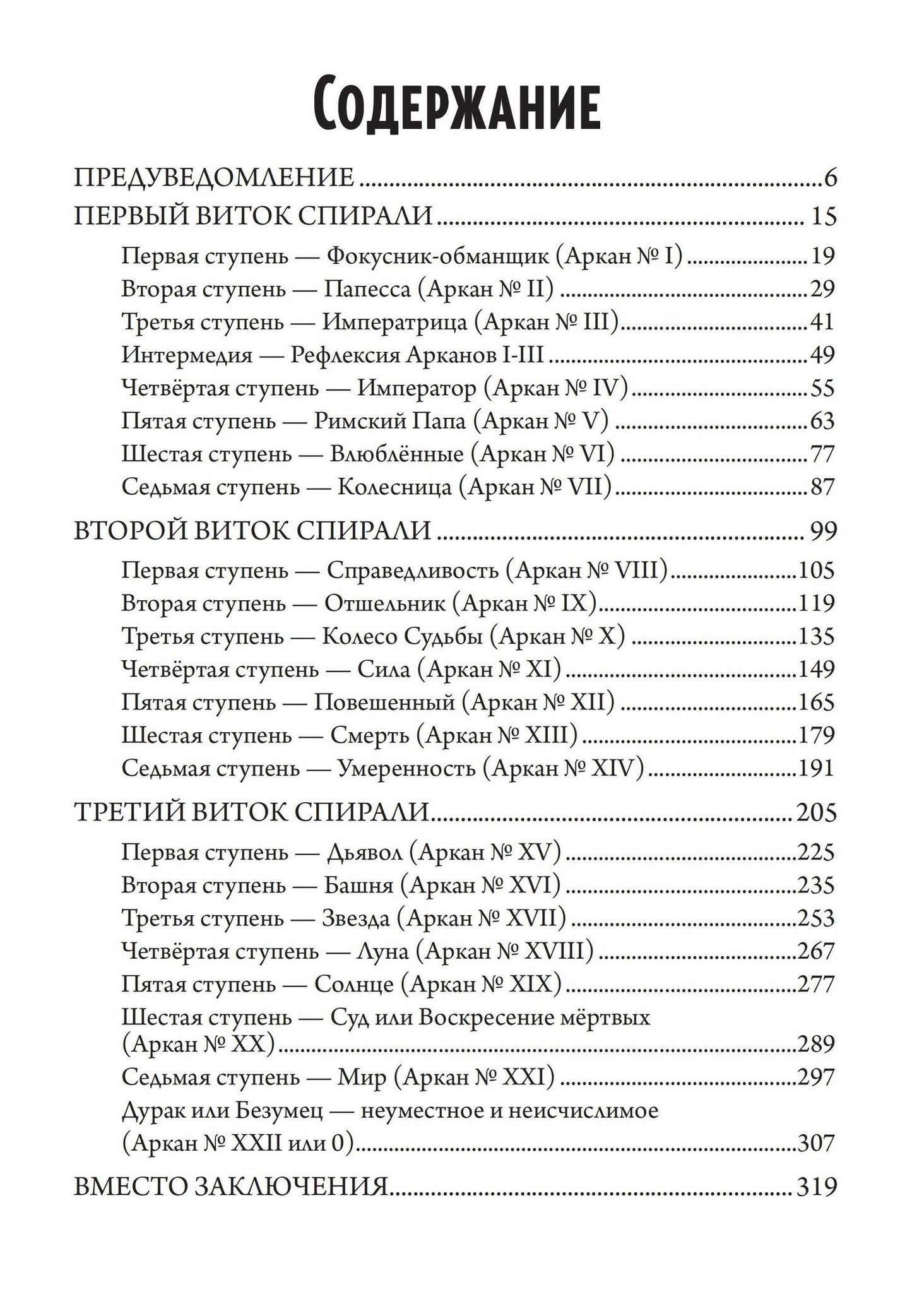 Содержание

ПРЕДУВЕДОМЛЕНИЕ 6
ПЕРВЫЙ ВИТОК СПИРАЛИ 15
Первая ступень — Фокусник-обманщик (Аркан № I) 19
Вторая ступень — Папесса (Аркан № II) 29
Третья ступень — Императрица (Аркан № III) 41
Интермедия — Рефлексия Арканов I-III 49
Четвёртая ступень — Император (Аркан № IV) 55
Пятая ступень — Римский Папа (Аркан № V) 63
Шестая ступень — Влюблённые (Аркан № VI) 77
Седьмая ступень — Колесница (Аркан № VII) 87

ВТОРОЙ ВИТОК СПИРАЛИ 99
Первая ступень — Справедливость (Аркан № VIII) 105
Вторая ступень — Отшельник (Аркан № IX) 119
Третья ступень — Колесо Судьбы (Аркан № X) 135
Четвёртая ступень — Сила (Аркан № XI) 149
Пятая ступень — Повешенный (Аркан № XII) 165
Шестая ступень — Смерть (Аркан № XIII) 179
Седьмая ступень — Умеренность (Аркан № XIV) 191

ТРЕТИЙ ВИТОК СПИРАЛИ 205
Первая ступень — Дьявол (Аркан № XV) 225
Вторая ступень — Башня (Аркан № XVI) 235
Третья ступень — Звезда (Аркан № XVII) 253
Четвёртая ступень — Луна (Аркан № XVIII) 267
Пятая ступень — Солнце (Аркан № XIX) 277
Шестая ступень — Суд или Воскресение мёртвых (Аркан № XX) 289
Седьмая ступень — Мир (Аркан № XXI) 297
Дурак или Безумец — неуместное и неисчислимое (Аркан № XXII или 0) 307

ВМЕСТО ЗАКЛЮЧЕНИЯ 319